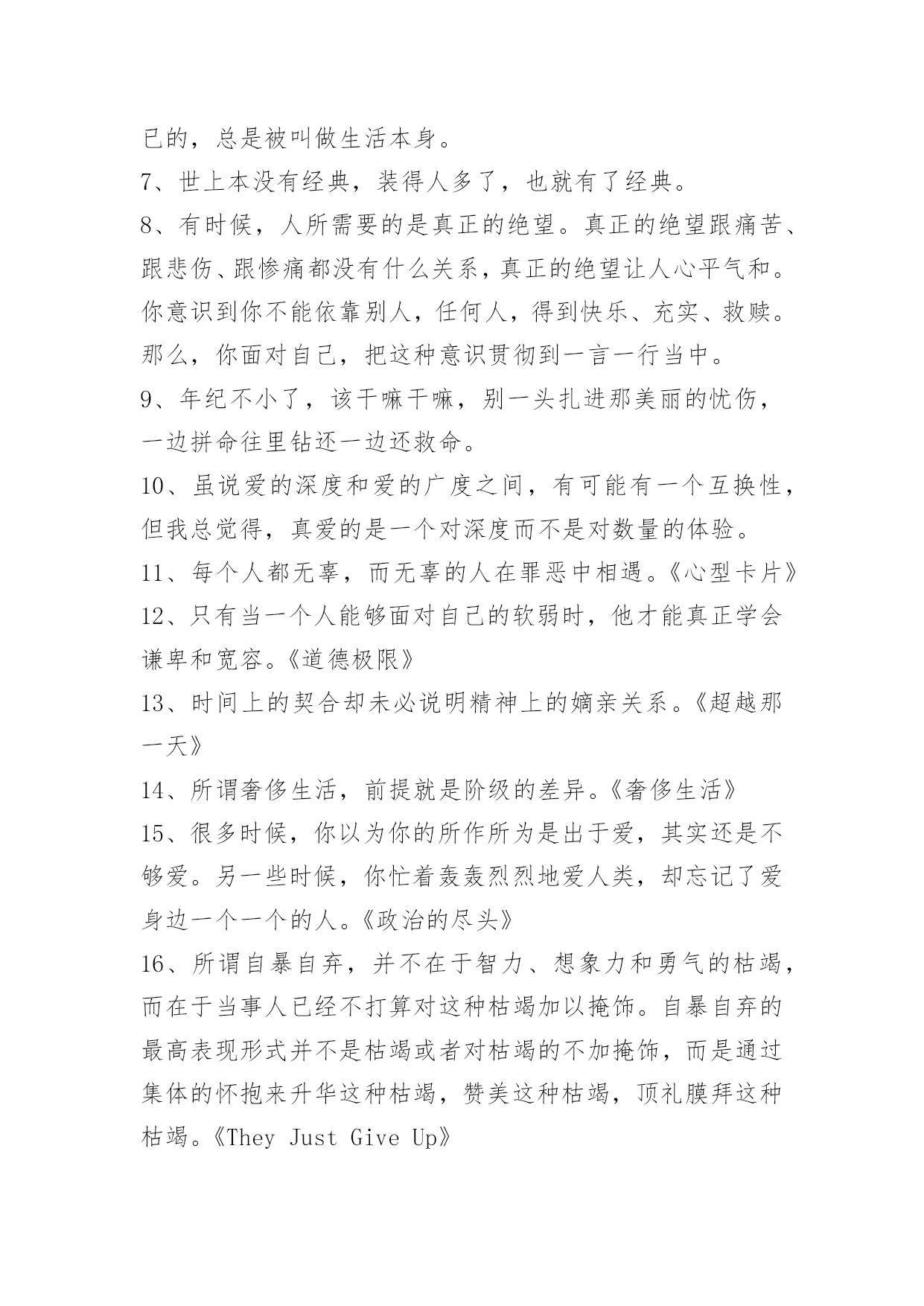 已的，总是被叫做生活本身。

7、世上本没有经典，装得人多了，也就有了经典。

8、有时候，人所需要的是真正的绝望。真正的绝望跟痛苦、跟悲伤、跟惨痛都没有什么关系，真正的绝望让人心平气和。你意识到你不能依靠别人，任何人，得到快乐、充实、救赎。那么，你面对自己，把这种意识贯彻到一言一行当中。

9、年纪不小了，该干嘛干嘛，别一头扎进那美丽的忧伤，一边拼命往里钻还一边还救命。

10、虽说爱的深度和爱的广度之间，有可能有一个互换性，但我总觉得，真爱的是一个对深度而不是对数量的体验。

11、每个人都无辜，而无辜的人在罪恶中相遇。《心型卡片》

12、只有当一个人能够面对自己的软弱时，他才能真正学会谦卑和宽容。《道德极限》

13、时间上的契合却未必说明精神上的嫡亲关系。《超越那一天》

14、所谓奢侈生活，前提就是阶级的差异。《奢侈生活》

15、很多时候，你以为你的所作所为是出于爱，其实还是不够爱。另一些时候，你忙着轰轰烈烈地爱人类，却忘记了爱身边一个一个的人。《政治的尽头》

16、所谓自暴自弃，并不在于智力、想象力和勇气的枯竭，而在于当事人已经不打算对这种枯竭加以掩饰。自暴自弃的最高表现形式并不是枯竭或者对枯竭的不加掩饰，而是通过集体的怀抱来升华这种枯竭，赞美这种枯竭，顶礼膜拜这种枯竭。《They Just Give Up》